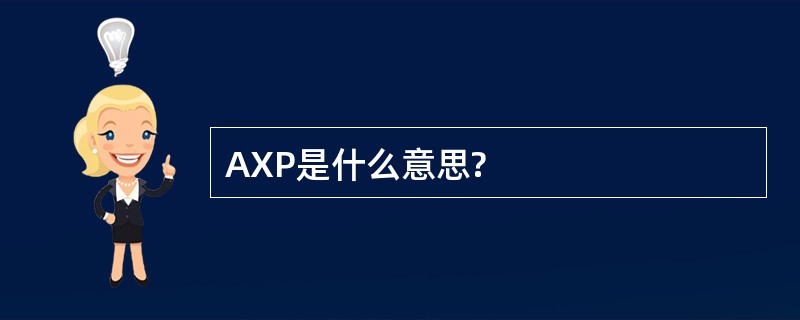 AXP是什么意思?